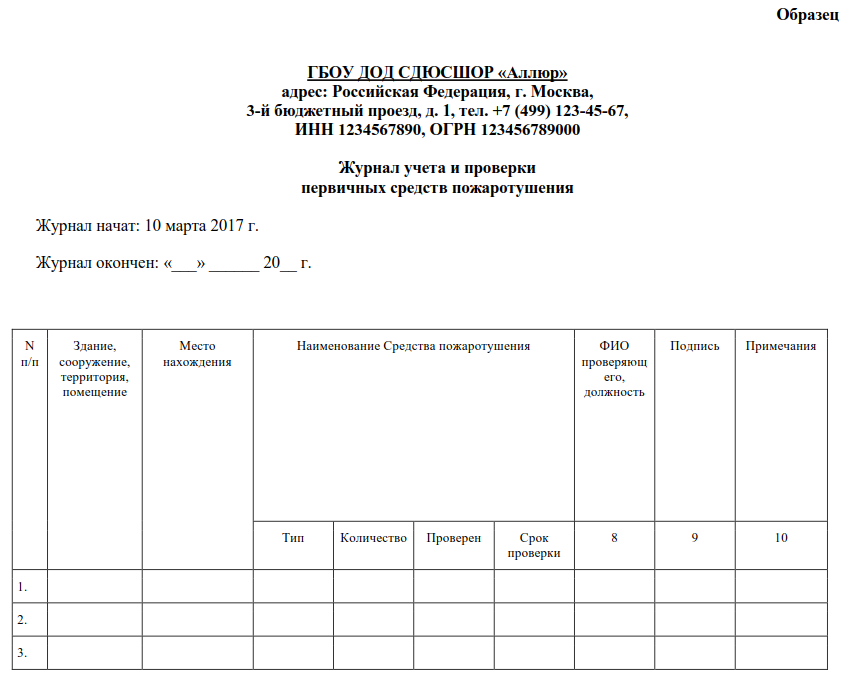 Образец

ГБОУ ДОД СДЮСШОР «Аллюр»
адрес: Российская Федерация, г. Москва,
3-й бюджетный проезд, д. 1, тел. +7 (499) 123-45-67,
ИНН 1234567890, ОГРН 123456789000

Журнал учета и проверки
первичных средств пожаротушения

Журнал начат: 10 марта 2017 г.

Журнал окончен: «___» ______ 20__ г.

| N п/п | Здание, сооружение, территория, помещение | Место нахождения | Наименование Средства пожаротушения | | | | ФИО проверяющего, должность | Подпись | Примечания |
|---|---|---|---|---|---|---|---|---|---|
| | | | Тип | Количество | Проверен | Срок проверки | 8 | 9 | 10 |
| 1. | | | | | | | | | |
| 2. | | | | | | | | | |
| 3. | | | | | | | | | |